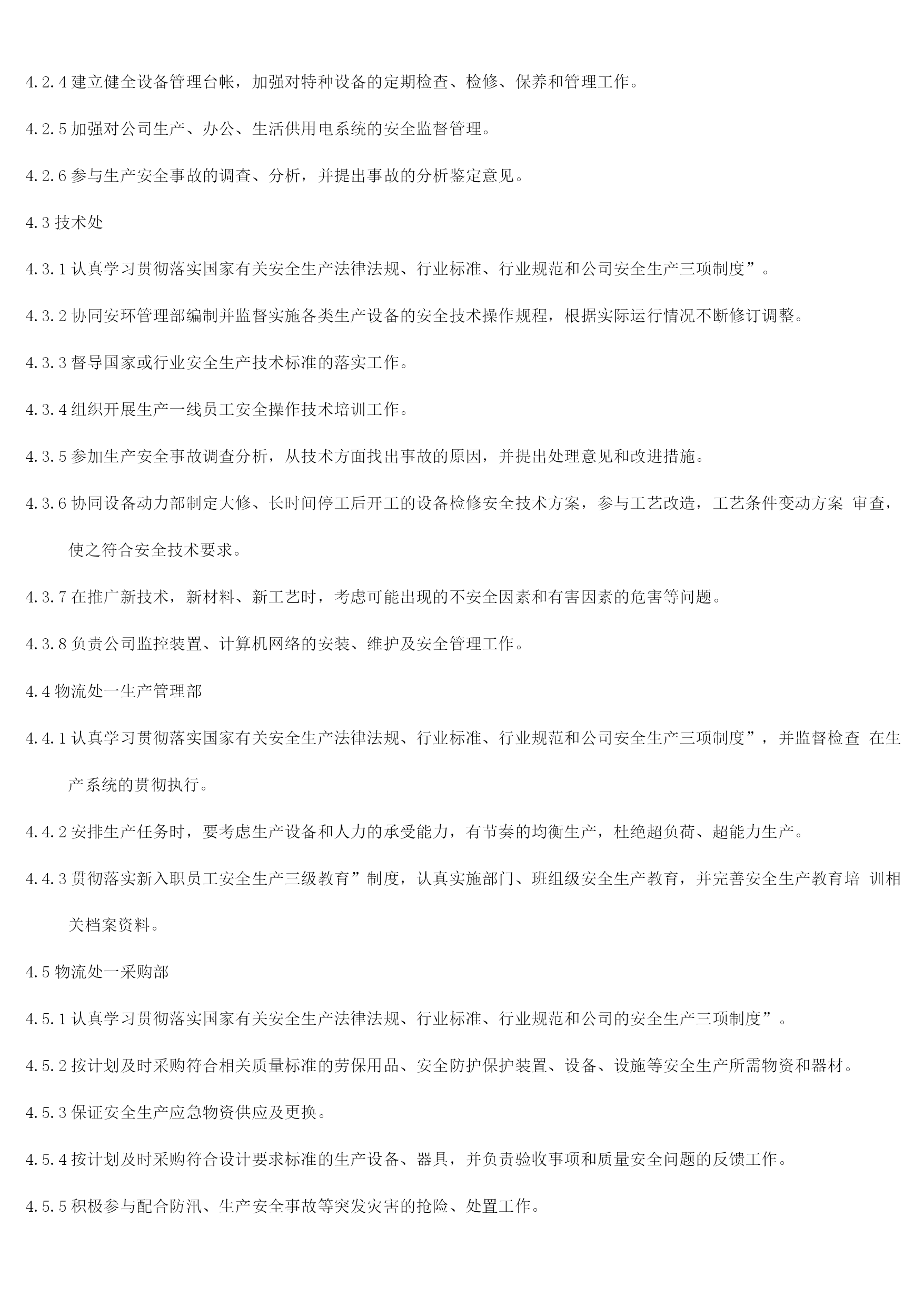 4.2.4 建立健全设备管理台帐，加强对特种设备的定期检查、检修、保养和管理工作。

4.2.5 加强对公司生产、办公、生活供用电系统的安全监督管理。

4.2.6 参与生产安全事故的调查、分析，并提出事故的分析鉴定意见。

4.3 技术处

4.3.1 认真学习贯彻落实国家有关安全生产法律法规、行业标准、行业规范和公司安全生产三项制度”。

4.3.2 协同安环管理部编制并监督实施各类生产设备的安全技术操作规程，根据实际运行情况不断修订调整。

4.3.3 督导国家或行业安全生产技术标准的落实工作。

4.3.4 组织开展生产一线员工安全操作技术培训工作。

4.3.5 参加生产安全事故调查分析，从技术方面找出事故的原因，并提出处理意见和改进措施。

4.3.6 协同设备动力部制定大修、长时间停工后开工的设备检修安全技术方案，参与工艺改造，工艺条件变动方案 审查，使之符合安全技术要求。

4.3.7 在推广新技术，新材料、新工艺时，考虑可能出现的不安全因素和有害因素的危害等问题。

4.3.8 负责公司监控装置、计算机网络的安装、维护及安全管理工作。

4.4 物流处一生产管理部

4.4.1 认真学习贯彻落实国家有关安全生产法律法规、行业标准、行业规范和公司安全生产三项制度”，并监督检查 在生产系统的贯彻执行。

4.4.2 安排生产任务时，要考虑生产设备和人力的承受能力，有节奏的均衡生产，杜绝超负荷、超能力生产。

4.4.3 贯彻落实新入职员工安全生产三级教育”制度，认真实施部门、班组级安全生产教育，并完善安全生产教育培 训相关档案资料。

4.5 物流处一采购部

4.5.1 认真学习贯彻落实国家有关安全生产法律法规、行业标准、行业规范和公司的安全生产三项制度”。

4.5.2 按计划及时采购符合相关质量标准的劳保用品、安全防护保护装置、设备、设施等安全生产所需物资和器材。

4.5.3 保证安全生产应急物资供应及更换。

4.5.4 按计划及时采购符合设计要求标准的生产设备、器具，并负责验收事项和质量安全问题的反馈工作。

4.5.5 积极参与配合防汛、生产安全事故等突发灾害的抢险、处置工作。